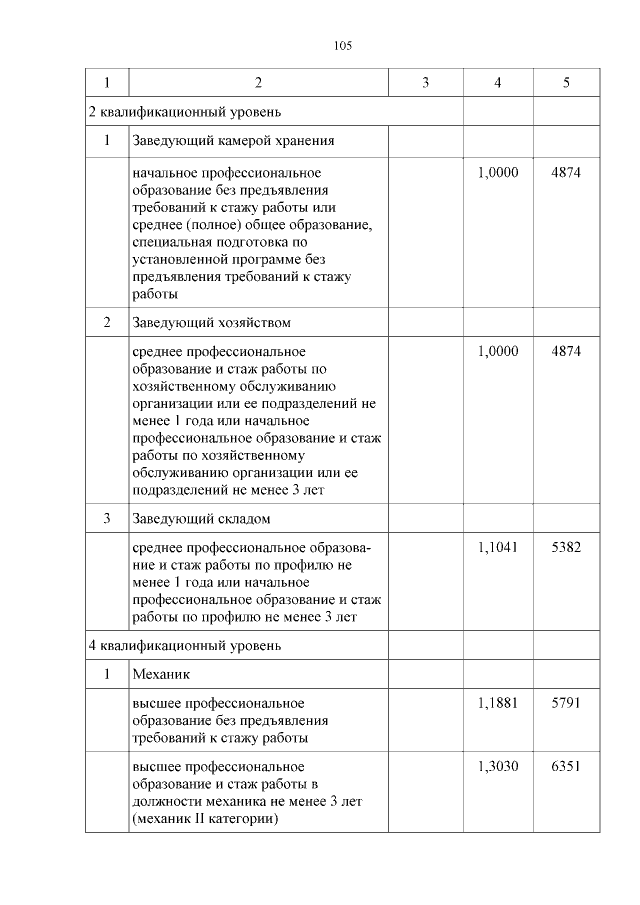 105

| 1 | 2 | 3 | 4 | 5 |
|---|---|---|---|---|
| 2 квалификационный уровень | | | | |
| 1 | Заведующий камерой хранения | | | |
| | начальное профессиональное образование без предъявления требований к стажу работы или среднее (полное) общее образование, специальная подготовка по установленной программе без предъявления требований к стажу работы | | 1,0000 | 4874 |
| 2 | Заведующий хозяйством | | | |
| | среднее профессиональное образование и стаж работы по хозяйственному обслуживанию организации или ее подразделений не менее 1 года или начальное профессиональное образование и стаж работы по хозяйственному обслуживанию организации или ее подразделений не менее 3 лет | | 1,0000 | 4874 |
| 3 | Заведующий складом | | | |
| | среднее профессиональное образование и стаж работы по профилю не менее 1 года или начальное профессиональное образование и стаж работы по профилю не менее 3 лет | | 1,1041 | 5382 |
| 4 квалификационный уровень | | | | |
| 1 | Механик | | | |
| | высшее профессиональное образование без предъявления требований к стажу работы | | 1,1881 | 5791 |
| | высшее профессиональное образование и стаж работы в должности механика не менее 3 лет (механик II категории) | | 1,3030 | 6351 |